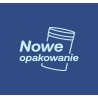 Nowe
opakowanie